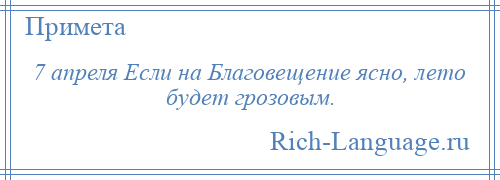 Примета

7 апреля Если на Благовещение ясно, лето будет грозовым.

Rich-Language.ru